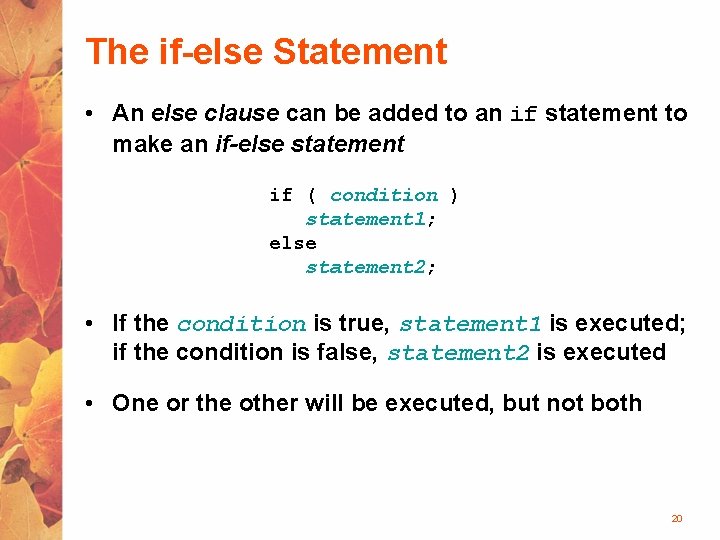 The if-else Statement

• An else clause can be added to an if statement to make an if-else statement

if ( condition )
   statement1;
else
   statement2;

• If the condition is true, statement1 is executed; if the condition is false, statement2 is executed

• One or the other will be executed, but not both

20